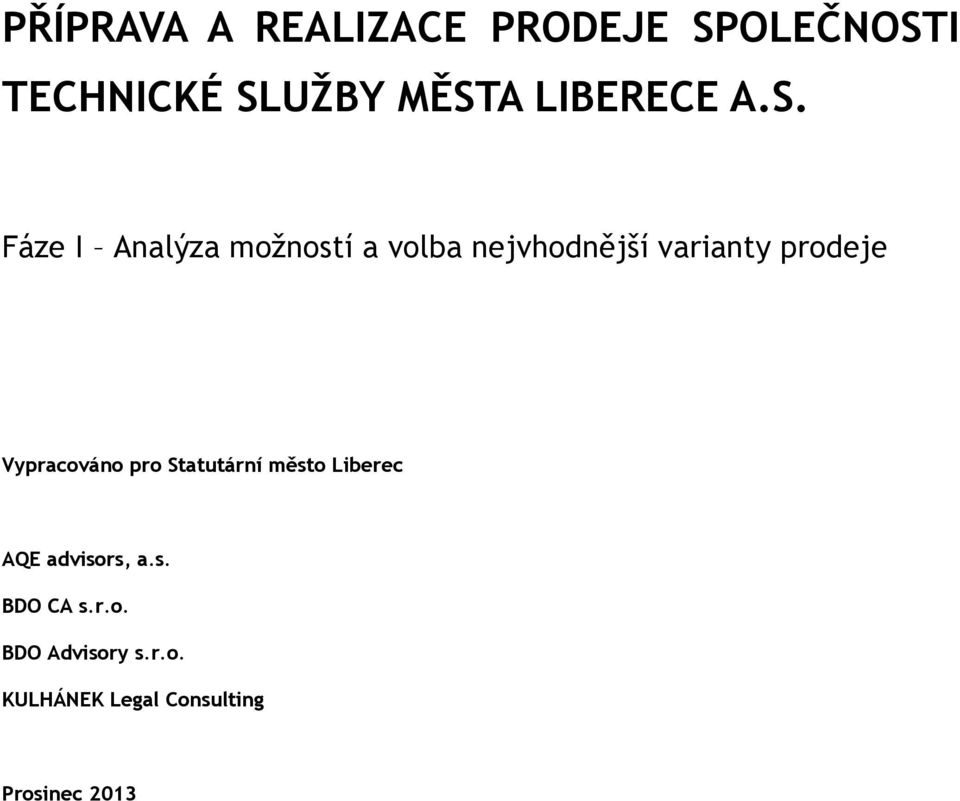 PŘÍPRAVA A REALIZACE PRODEJE SPOLEČNOSTI TECHNICKÉ SLUŽBY MĚSTA LIBERECE A.S.

Fáze I – Analýza možností a volba nejvhodnější varianty prodeje

Vypracováno pro Statutární město Liberec

AQE advisors, a.s.

BDO CA s.r.o.

BDO Advisory s.r.o.

KULHÁNEK Legal Consulting

Prosinec 2013